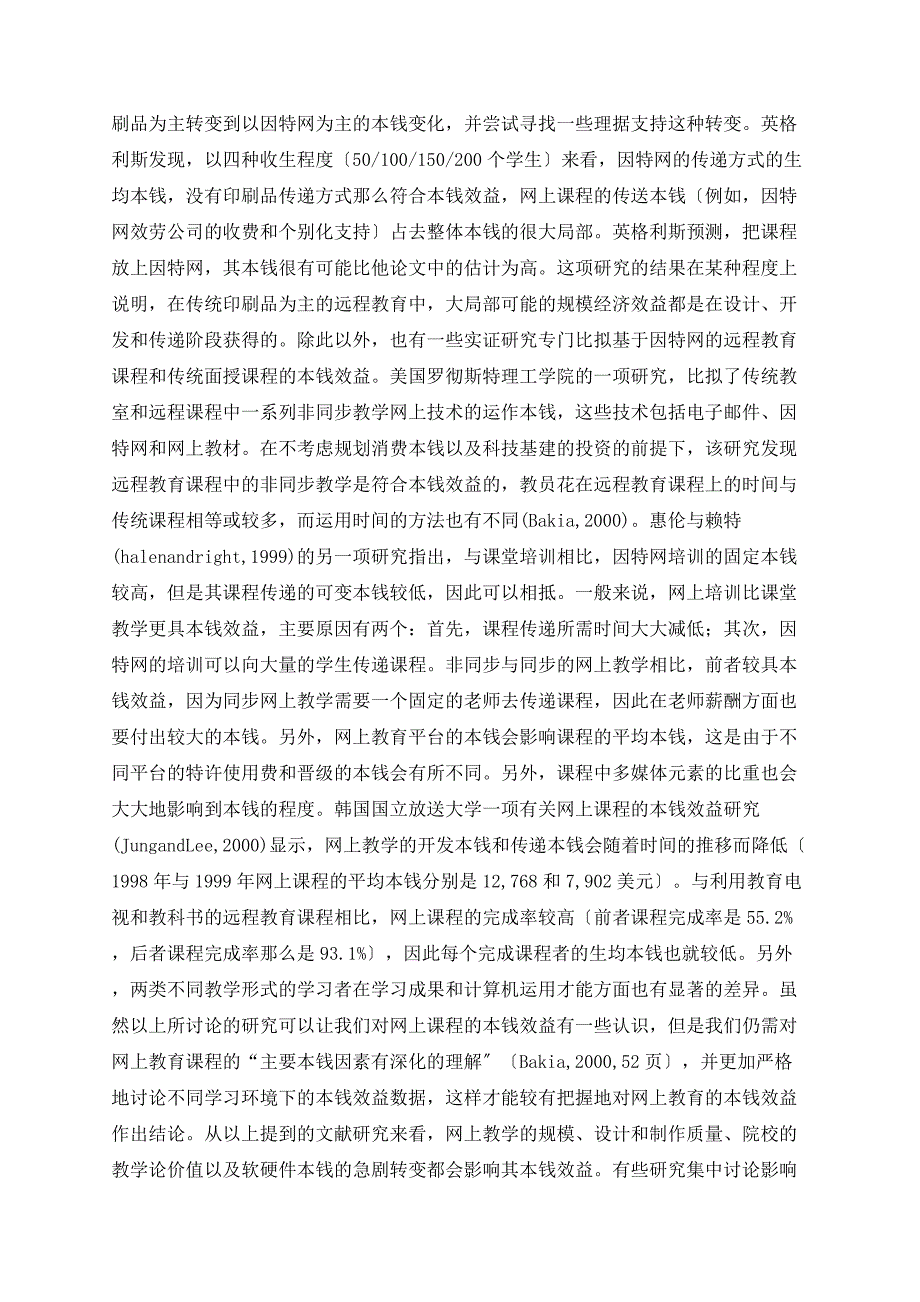 刷品为主转变到以因特网为主的本钱变化，并尝试寻找一些理据支持这种转变。英格利斯发现，以四种收生程度〔50/100/150/200 个学生〕来看，因特网的传递方式的生均本钱，没有印刷品传递方式那么符合本钱效益，网上课程的传送本钱〔例如，因特网效劳公司的收费和个别化支持〕占去整体本钱的很大局部。英格利斯预测，把课程放上因特网，其本钱很有可能比他论文中的估计为高。这项研究的结果在某种程度上说明，在传统印刷品为主的远程教育中，大局部可能的规模经济效益都是在设计、开发和传递阶段获得的。除此以外，也有一些实证研究专门比拟基于因特网的远程教育课程和传统面授课程的本钱效益。美国罗彻斯特理工学院的一项研究，比拟了传统教室和远程课程中一系列非同步教学网上技术的运作本钱，这些技术包括电子邮件、因特网和网上教材。在不考虑规划消费本钱以及科技基建的投资的前提下，该研究发现远程教育课程中的非同步教学是符合本钱效益的，教员花在远程教育课程上的时间与传统课程相等或较多，而运用时间的方法也有不同(Bakia,2000)。惠伦与赖特(halenandright,1999)的另一项研究指出，与课堂培训相比，因特网培训的固定本钱较高，但是其课程传递的可变本钱较低，因此可以相抵。一般来说，网上培训比课堂教学更具本钱效益，主要原因有两个：首先，课程传递所需时间大大减低；其次，因特网的培训可以向大量的学生传递课程。非同步与同步的网上教学相比，前者较具本钱效益，因为同步网上教学需要一个固定的老师去传递课程，因此在老师薪酬方面也要付出较大的本钱。另外，网上教育平台的本钱会影响课程的平均本钱，这是由于不同平台的特许使用费和晋级的本钱会有所不同。另外，课程中多媒体元素的比重也会大大地影响到本钱的程度。韩国国立放送大学一项有关网上课程的本钱效益研究(JungandLee,2000)显示，网上教学的开发本钱和传递本钱会随着时间的推移而降低〔1998 年与 1999 年网上课程的平均本钱分别是 12,768 和 7,902 美元〕。与利用教育电视和教科书的远程教育课程相比，网上课程的完成率较高〔前者课程完成率是 55.2%，后者课程完成率那么是 93.1%〕，因此每个完成课程者的生均本钱也就较低。另外，两类不同教学形式的学习者在学习成果和计算机运用才能方面也有显著的差异。虽然以上所讨论的研究可以让我们对网上课程的本钱效益有一些认识，但是我们仍需对网上教育课程的“主要本钱因素有深化的理解”〔Bakia,2000,52 页〕，并更加严格地讨论不同学习环境下的本钱效益数据，这样才能较有把握地对网上教育的本钱效益作出结论。从以上提到的文献研究来看，网上教学的规模、设计和制作质量、院校的教学论价值以及软硬件本钱的急剧转变都会影响其本钱效益。有些研究集中讨论影响